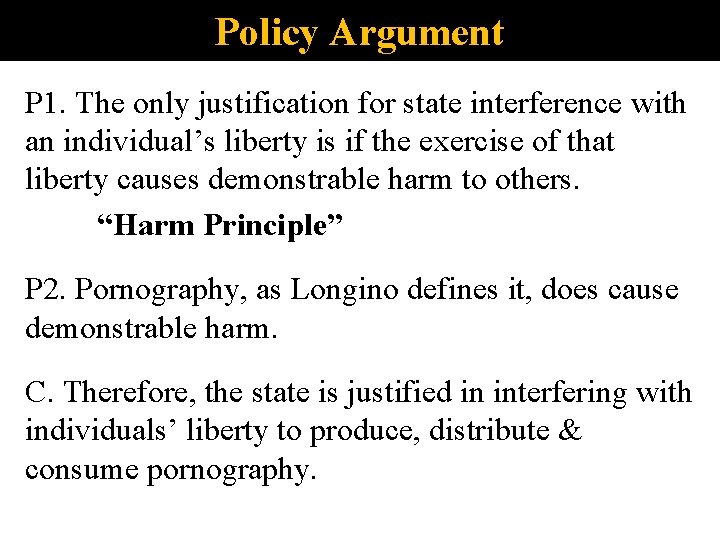 Policy Argument

P1. The only justification for state interference with an individual’s liberty is if the exercise of that liberty causes demonstrable harm to others.

“Harm Principle”

P2. Pornography, as Longino defines it, does cause demonstrable harm.

C. Therefore, the state is justified in interfering with individuals’ liberty to produce, distribute & consume pornography.